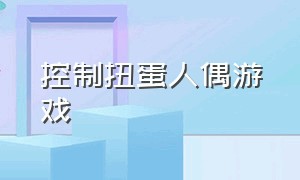 控制扭蛋人偶游戏